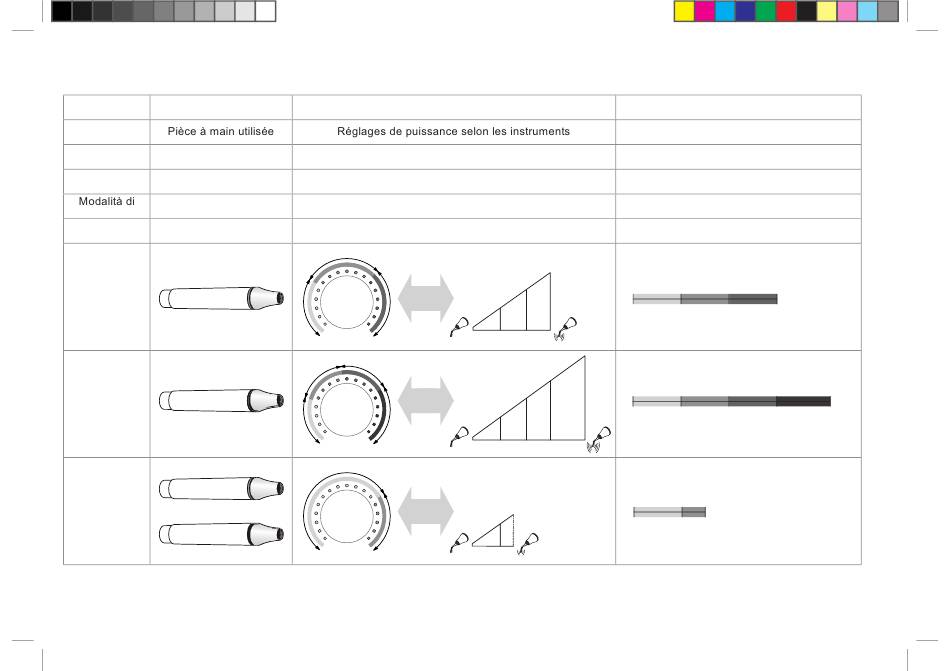 | | | | |
|---|---|---|---|
| | Pièce à main utilisée | Réglages de puissance selon les instruments | |
| | | | |
| | | | |
| Modalità di | | | |
| | | | |
| | | | |
| | | | |
| | | | |